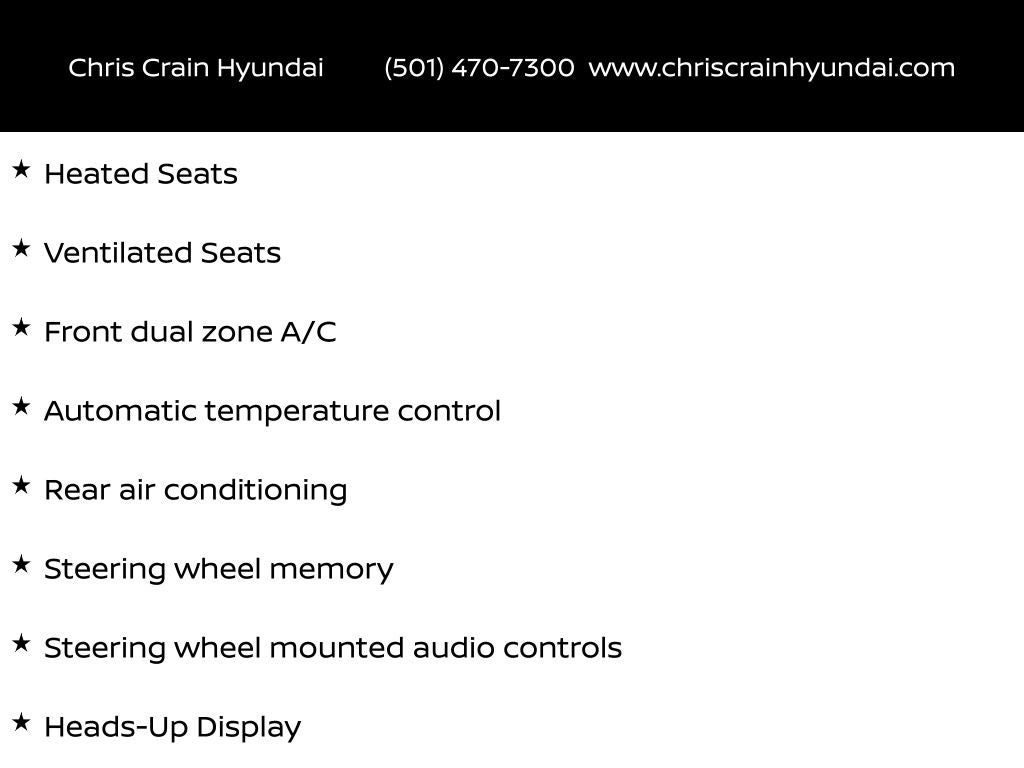 Chris Crain Hyundai (501) 470-7300 www.chriscrainhyundai.com

★ Heated Seats

★ Ventilated Seats

★ Front dual zone A/C

★ Automatic temperature control

★ Rear air conditioning

★ Steering wheel memory

★ Steering wheel mounted audio controls

★ Heads-Up Display